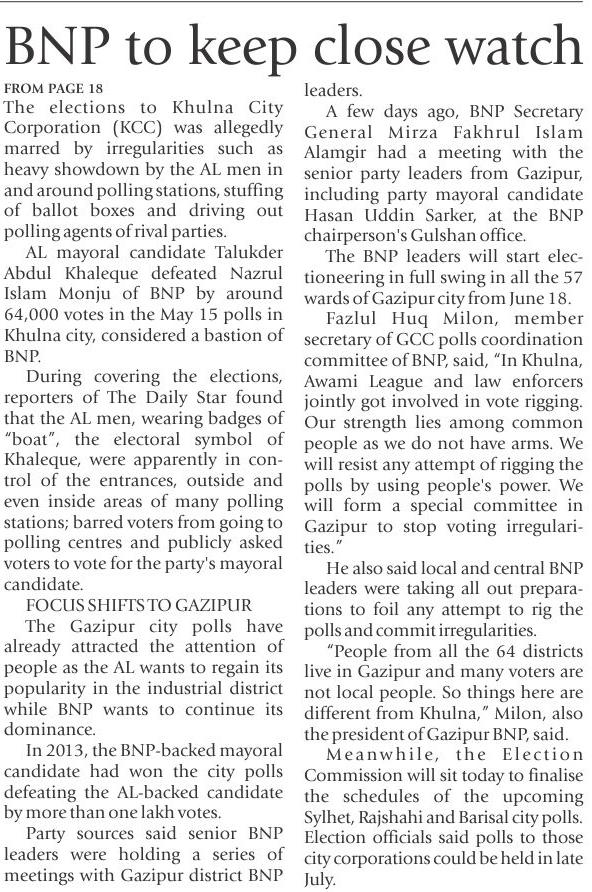 BNP to keep close watch

FROM PAGE 18

The elections to Khulna City Corporation (KCC) was allegedly marred by irregularities such as heavy showdown by the AL men in and around polling stations, stuffing of ballot boxes and driving out polling agents of rival parties.

AL mayoral candidate Talukder Abdul Khaleque defeated Nazrul Islam Monju of BNP by around 64,000 votes in the May 15 polls in Khulna city, considered a bastion of BNP.

During covering the elections, reporters of The Daily Star found that the AL men, wearing badges of "boat", the electoral symbol of Khaleque, were apparently in control of the entrances, outside and even inside areas of many polling stations; barred voters from going to polling centres and publicly asked voters to vote for the party's mayoral candidate.

FOCUS SHIFTS TO GAZIPUR

The Gazipur city polls have already attracted the attention of people as the AL wants to regain its popularity in the industrial district while BNP wants to continue its dominance.

In 2013, the BNP-backed mayoral candidate had won the city polls defeating the AL-backed candidate by more than one lakh votes.

Party sources said senior BNP leaders were holding a series of meetings with Gazipur district BNP leaders.

A few days ago, BNP Secretary General Mirza Fakhrul Islam Alamgir had a meeting with the senior party leaders from Gazipur, including party mayoral candidate Hasan Uddin Sarker, at the BNP chairperson's Gulshan office.

The BNP leaders will start electioneering in full swing in all the 57 wards of Gazipur city from June 18.

Fazlul Huq Milon, member secretary of GCC polls coordination committee of BNP, said, "In Khulna, Awami League and law enforcers jointly got involved in vote rigging. Our strength lies among common people as we do not have arms. We will resist any attempt of rigging the polls by using people's power. We will form a special committee in Gazipur to stop voting irregularities."

He also said local and central BNP leaders were taking all out preparations to foil any attempt to rig the polls and commit irregularities.

"People from all the 64 districts live in Gazipur and many voters are not local people. So things here are different from Khulna," Milon, also the president of Gazipur BNP, said.

Meanwhile, the Election Commission will sit today to finalise the schedules of the upcoming Sylhet, Rajshahi and Barisal city polls. Election officials said polls to those city corporations could be held in late July.